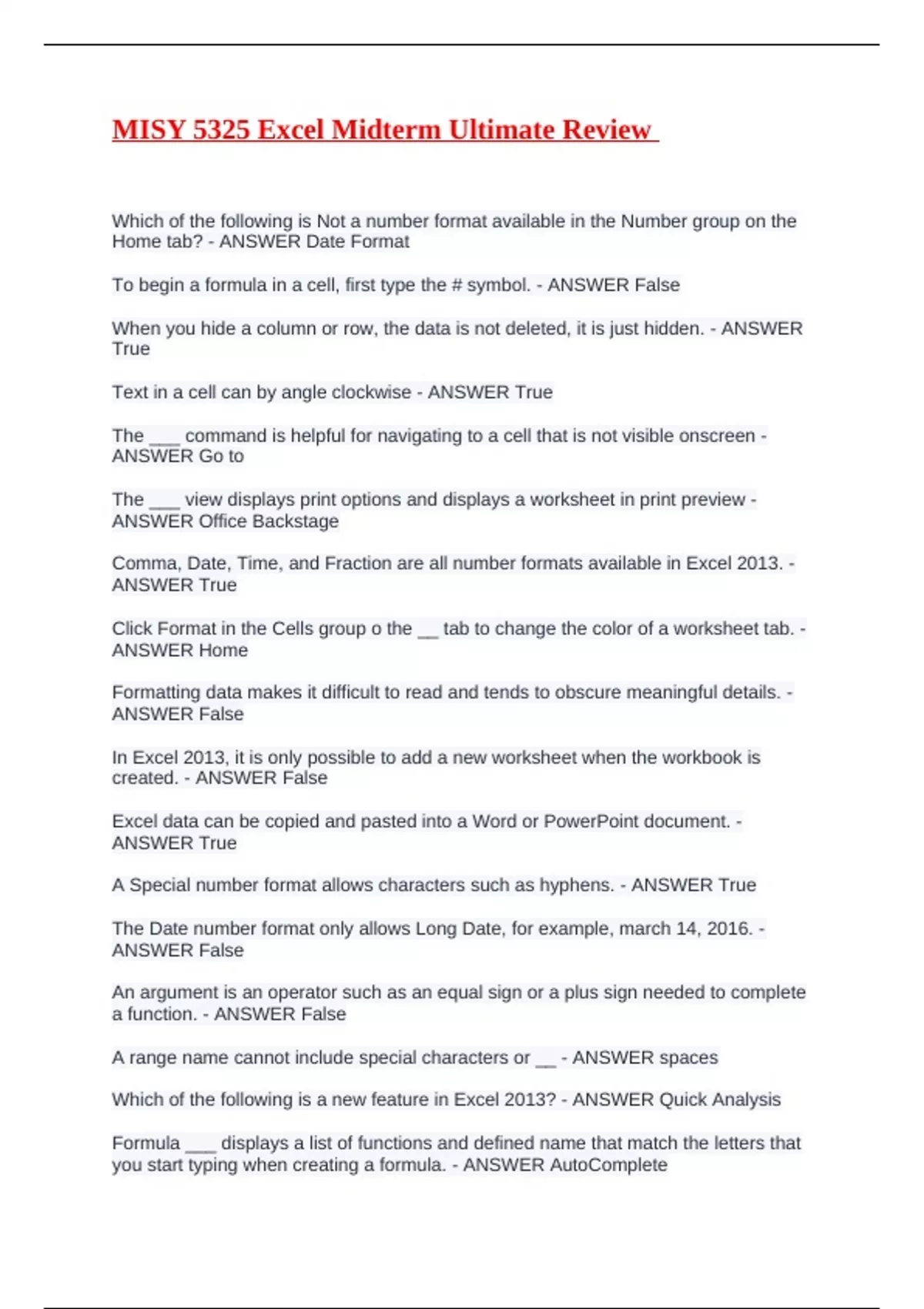 MISY 5325 Excel Midterm Ultimate Review

Which of the following is Not a number format available in the Number group on the Home tab? - ANSWER Date Format

To begin a formula in a cell, first type the # symbol. - ANSWER False

When you hide a column or row, the data is not deleted, it is just hidden. - ANSWER True

Text in a cell can by angle clockwise - ANSWER True

The ___ command is helpful for navigating to a cell that is not visible onscreen - ANSWER Go to

The ___ view displays print options and displays a worksheet in print preview - ANSWER Office Backstage

Comma, Date, Time, and Fraction are all number formats available in Excel 2013. - ANSWER True

Click Format in the Cells group o the __ tab to change the color of a worksheet tab. - ANSWER Home

Formatting data makes it difficult to read and tends to obscure meaningful details. - ANSWER False

In Excel 2013, it is only possible to add a new worksheet when the workbook is created. - ANSWER False

Excel data can be copied and pasted into a Word or PowerPoint document. - ANSWER True

A Special number format allows characters such as hyphens. - ANSWER True

The Date number format only allows Long Date, for example, march 14, 2016. - ANSWER False

An argument is an operator such as an equal sign or a plus sign needed to complete a function. - ANSWER False

A range name cannot include special characters or __ - ANSWER spaces

Which of the following is a new feature in Excel 2013? - ANSWER Quick Analysis

Formula ___ displays a list of functions and defined name that match the letters that you start typing when creating a formula. - ANSWER AutoComplete